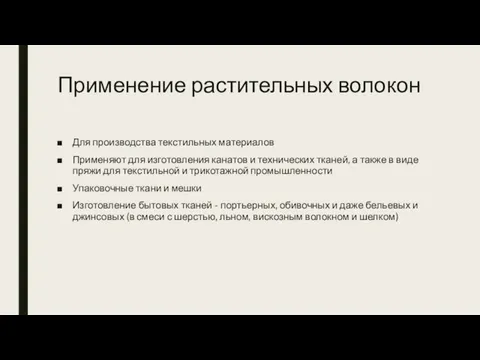 Применение растительных волокон

■ Для производства текстильных материалов

■ Применяют для изготовления канатов и технических тканей, а также в виде пряжи для текстильной и трикотажной промышленности

■ Упаковочные ткани и мешки

■ Изготовление бытовых тканей - портьерных, обивочных и даже бельевых и джинсовых (в смеси с шерстью, льном, вискозным волокном и шелком)